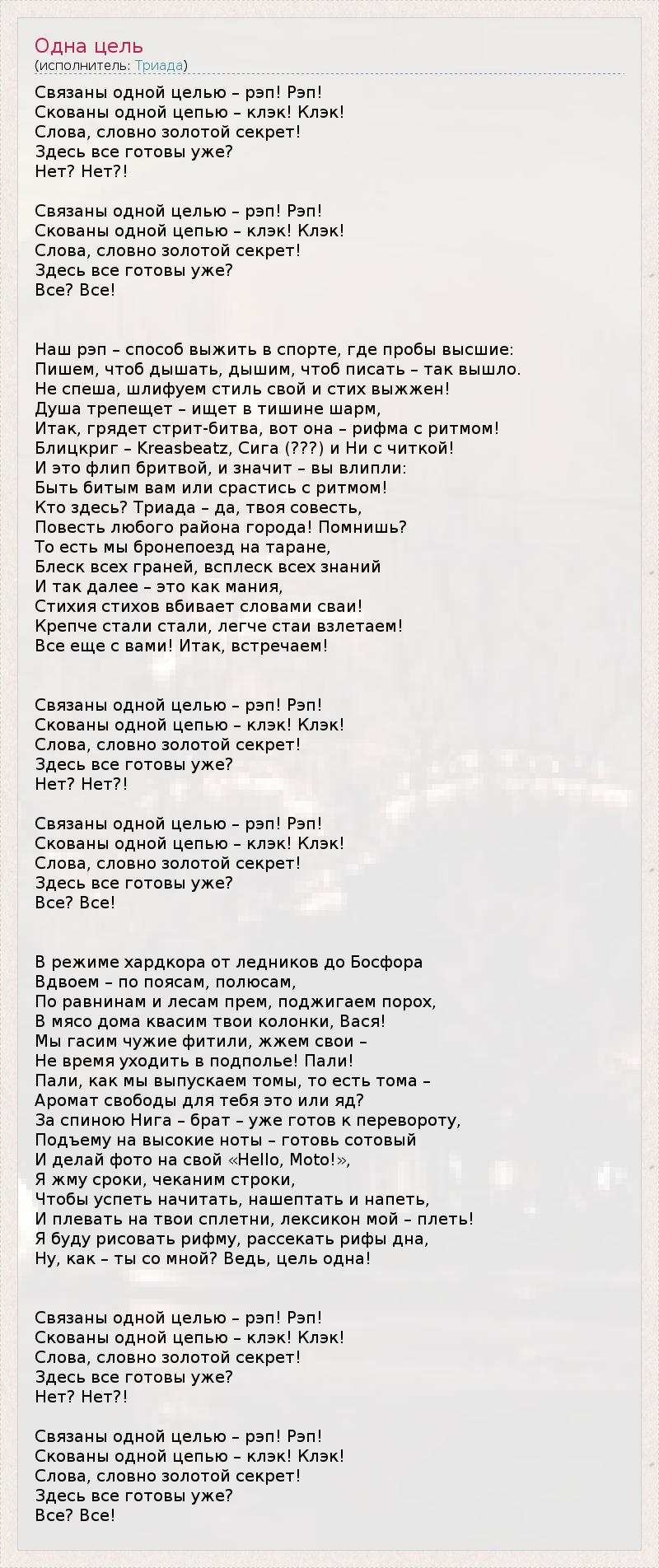 Одна цель
(исполнитель: Триада)

Связаны одной целью – рэп! Рэп!
Скованы одной цепью – клэк! Клэк!
Слова, словно золотой секрет!
Здесь все готовы уже?
Нет? Нет?!

Связаны одной целью – рэп! Рэп!
Скованы одной цепью – клэк! Клэк!
Слова, словно золотой секрет!
Здесь все готовы уже?
Все? Все!

Наш рэп – способ выжить в спорте, где пробы высшие:
Пишем, чтоб дышать, дышим, чтоб писать – так вышло.
Не спеша, шлифуем стиль свой и стих выжжен!
Душа трепещет – ищет в тишине шарм,
Итак, грядет стрит-битва, вот она – рифма с ритмом!
Блицкриг – Kreasbeatz, Сига (???) и Ни с читкой!
И это флип бритвой, и значит – вы влипли:
Быть битым вам или срастись с ритмом!
Кто здесь? Триада – да, твоя совесть,
Повесть любого района города! Помнишь?
То есть мы бронепоезд на таране,
Блеск всех граней, всплеск всех знаний
И так далее – это как мания,
Стихия стихов вбивает словами сваи!
Крепче стали стали, легче стаи взлетаем!
Все еще с вами! Итак, встречаем!

Связаны одной целью – рэп! Рэп!
Скованы одной цепью – клэк! Клэк!
Слова, словно золотой секрет!
Здесь все готовы уже?
Нет? Нет?!

Связаны одной целью – рэп! Рэп!
Скованы одной цепью – клэк! Клэк!
Слова, словно золотой секрет!
Здесь все готовы уже?
Все? Все!

В режиме хардкора от ледников до Босфора
Вдвоем – по поясам, полюсам,
По равнинам и лесам прем, поджигаем порох,
В мясо дома квасим твои колонки, Вася!
Мы гасим чужие фитили, жжем свои –
Не время уходить в подполье! Пали!
Пали, как мы выпускаем томы, то есть тома –
Аромат свободы для тебя это или яд?
За спиною Нига – брат – уже готов к перевороту,
Подъему на высокие ноты – готовь сотовый
И делай фото на свой «Hello, Moto!»,
Я жму сроки, чеканим строки,
Чтобы успеть начитать, нашептать и напеть,
И плевать на твои сплетни, лексикон мой – плеть!
Я буду рисовать рифму, рассекать рифы дна,
Ну, как – ты со мной? Ведь, цель одна!

Связаны одной целью – рэп! Рэп!
Скованы одной цепью – клэк! Клэк!
Слова, словно золотой секрет!
Здесь все готовы уже?
Нет? Нет?!

Связаны одной целью – рэп! Рэп!
Скованы одной цепью – клэк! Клэк!
Слова, словно золотой секрет!
Здесь все готовы уже?
Все? Все!